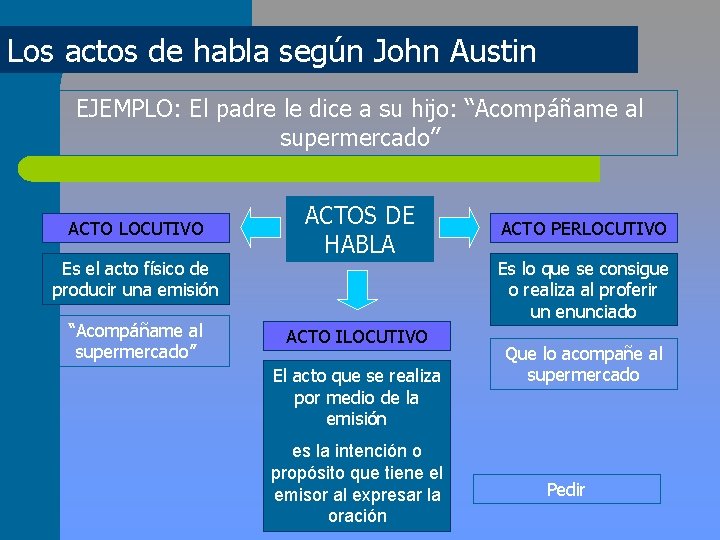 Los actos de habla según John Austin

EJEMPLO: El padre le dice a su hijo: "Acompáñame al supermercado"

ACTOS DE HABLA

ACTO LOCUTIVO

Es el acto físico de producir una emisión

"Acompáñame al supermercado"

ACTO ILOCUTIVO

El acto que se realiza por medio de la emisión

es la intención o propósito que tiene el emisor al expresar la oración

ACTO PERLOCUTIVO

Es lo que se consigue o realiza al proferir un enunciado

Que lo acompañe al supermercado

Pedir